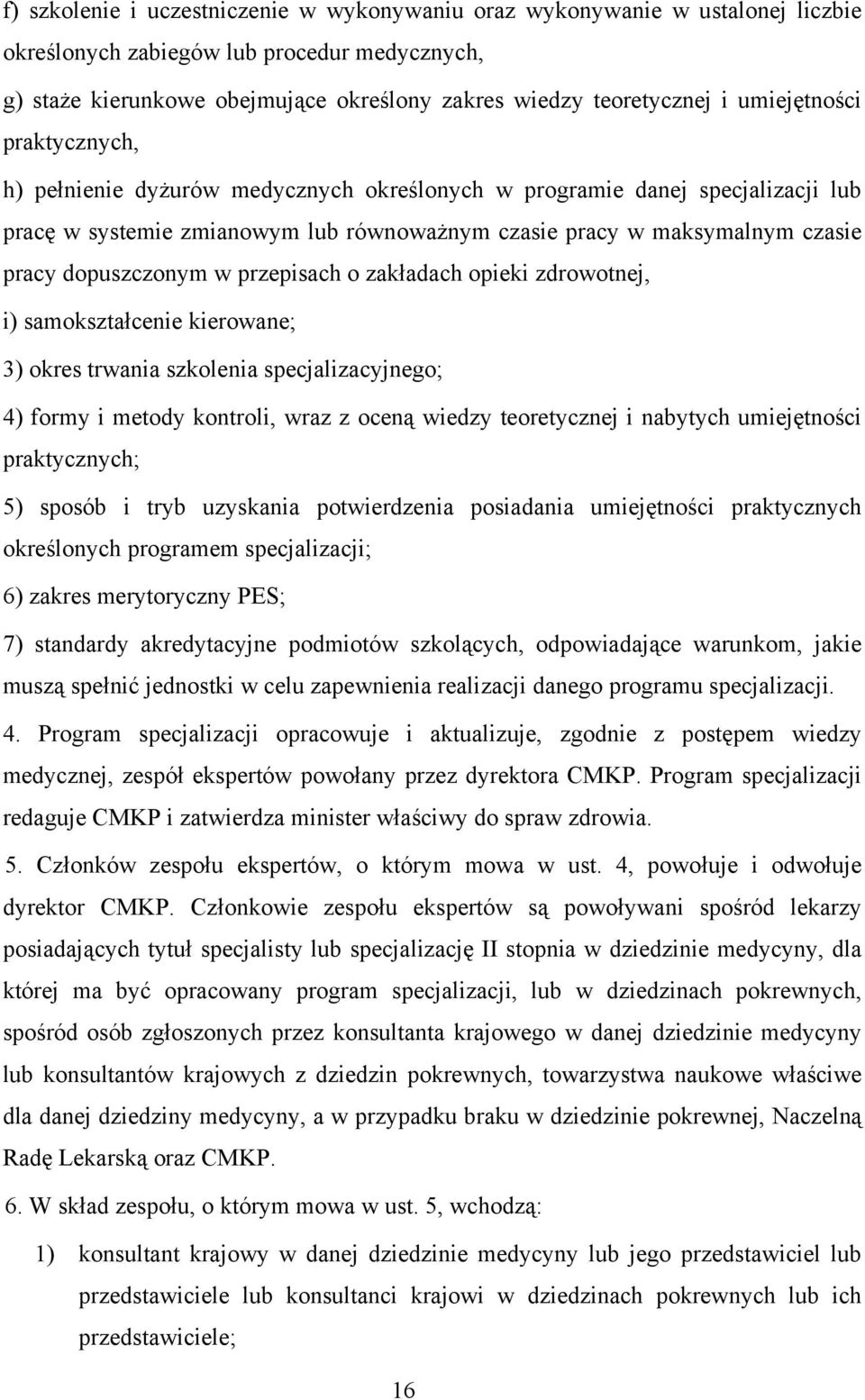 f) szkolenie i uczestniczenie w wykonywaniu oraz wykonywanie w ustalonej liczbie określonych zabiegów lub procedur medycznych,

g) staże kierunkowe obejmujące określony zakres wiedzy teoretycznej i umiejętności praktycznych,

h) pełnienie dyżurów medycznych określonych w programie danej specjalizacji lub pracę w systemie zmianowym lub równoważnym czasie pracy w maksymalnym czasie pracy dopuszczonym w przepisach o zakładach opieki zdrowotnej,

i) samokształcenie kierowane;

3) okres trwania szkolenia specjalizacyjnego;

4) formy i metody kontroli, wraz z oceną wiedzy teoretycznej i nabytych umiejętności praktycznych;

5) sposób i tryb uzyskania potwierdzenia posiadania umiejętności praktycznych określonych programem specjalizacji;

6) zakres merytoryczny PES;

7) standardy akredytacyjne podmiotów szkolących, odpowiadające warunkom, jakie muszą spełnić jednostki w celu zapewnienia realizacji danego programu specjalizacji.

4. Program specjalizacji opracowuje i aktualizuje, zgodnie z postępem wiedzy medycznej, zespół ekspertów powołany przez dyrektora CMKP. Program specjalizacji redaguje CMKP i zatwierdza minister właściwy do spraw zdrowia.

5. Członków zespołu ekspertów, o którym mowa w ust. 4, powołuje i odwołuje dyrektor CMKP. Członkowie zespołu ekspertów są powoływani spośród lekarzy posiadających tytuł specjalisty lub specjalizację II stopnia w dziedzinie medycyny, dla której ma być opracowany program specjalizacji, lub w dziedzinach pokrewnych, spośród osób zgłoszonych przez konsultanta krajowego w danej dziedzinie medycyny lub konsultantów krajowych z dziedzin pokrewnych, towarzystwa naukowe właściwe dla danej dziedziny medycyny, a w przypadku braku w dziedzinie pokrewnej, Naczelną Radę Lekarską oraz CMKP.

6. W skład zespołu, o którym mowa w ust. 5, wchodzą:

1) konsultant krajowy w danej dziedzinie medycyny lub jego przedstawiciel lub przedstawiciele lub konsultanci krajowi w dziedzinach pokrewnych lub ich przedstawiciele;

16